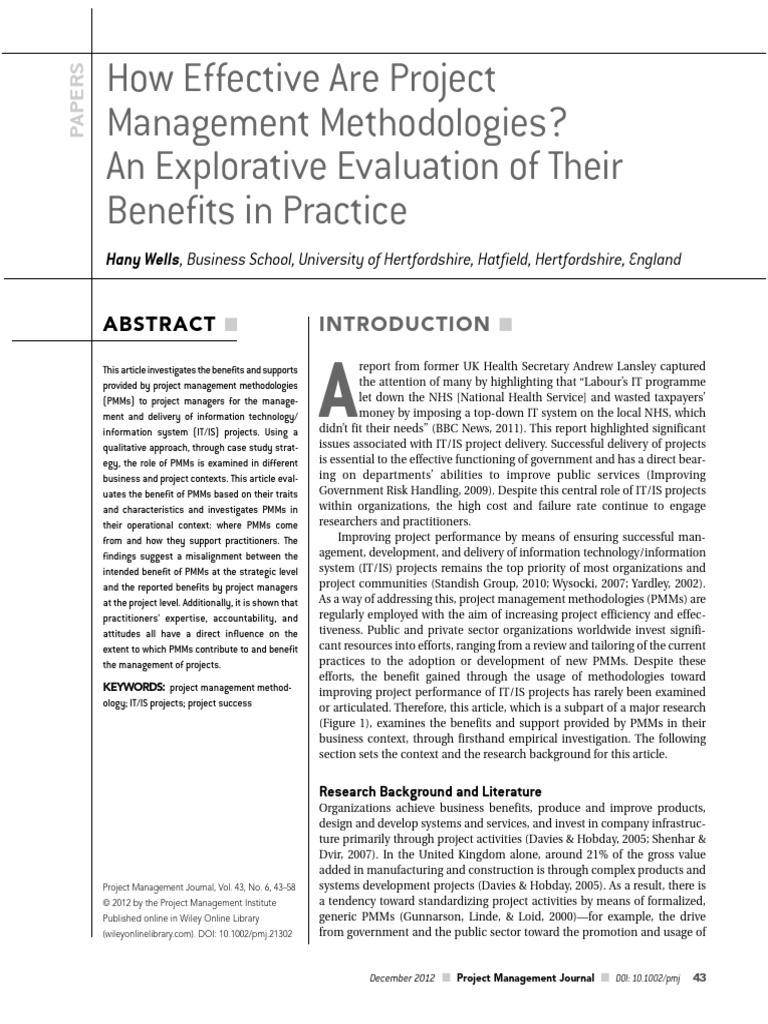 PAPERS

How Effective Are Project Management Methodologies? An Explorative Evaluation of Their Benefits in Practice

Hany Wells, Business School, University of Hertfordshire, Hatfield, Hertfordshire, England

ABSTRACT

This article investigates the benefits and supports provided by project management methodologies (PMMs) to project managers for the management and delivery of information technology/information system (IT/IS) projects. Using a qualitative approach, through case study strategy, the role of PMMs is examined in different business and project contexts. This article evaluates the benefit of PMMs based on their traits and characteristics and investigates PMMs in their operational context: where PMMs come from and how they support practitioners. The findings suggest a misalignment between the intended benefit of PMMs at the strategic level and the reported benefits by project managers at the project level. Additionally, it is shown that practitioners' expertise, accountability, and attitudes all have a direct influence on the extent to which PMMs contribute to and benefit the management of projects.

KEYWORDS: project management methodology; IT/IS projects; project success

Project Management Journal, Vol. 43, No. 6, 43–58
© 2012 by the Project Management Institute
Published online in Wiley Online Library (wileyonlinelibrary.com). DOI: 10.1002/pmj.21302

INTRODUCTION

A report from former UK Health Secretary Andrew Lansley captured the attention of many by highlighting that "Labour's IT programme let down the NHS [National Health Service] and wasted taxpayers' money by imposing a top-down IT system on the local NHS, which didn't fit their needs" (BBC News, 2011). This report highlighted significant issues associated with IT/IS project delivery. Successful delivery of projects is essential to the effective functioning of government and has a direct bearing on departments' abilities to improve public services (Improving Government Risk Handling, 2009). Despite this central role of IT/IS projects within organizations, the high cost and failure rate continue to engage researchers and practitioners.

Improving project performance by means of ensuring successful management, development, and delivery of information technology/information system (IT/IS) projects remains the top priority of most organizations and project communities (Standish Group, 2010; Wysocki, 2007; Yardley, 2002). As a way of addressing this, project management methodologies (PMMs) are regularly employed with the aim of increasing project efficiency and effectiveness. Public and private sector organizations worldwide invest significant resources into efforts, ranging from a review and tailoring of the current practices to the adoption or development of new PMMs. Despite these efforts, the benefit gained through the usage of methodologies toward improving project performance of IT/IS projects has rarely been examined or articulated. Therefore, this article, which is a subpart of a major research (Figure 1), examines the benefits and support provided by PMMs in their business context, through firsthand empirical investigation. The following section sets the context and the research background for this article.

Research Background and Literature

Organizations achieve business benefits, produce and improve products, design and develop systems and services, and invest in company infrastructure primarily through project activities (Davies & Hobday, 2005; Shenhar & Dvir, 2007). In the United Kingdom alone, around 21% of the gross value added in manufacturing and construction is through complex products and systems development projects (Davies & Hobday, 2005). As a result, there is a tendency toward standardizing project activities by means of formalized, generic PMMs (Gunnarson, Linde, & Loid, 2000)—for example, the drive from government and the public sector toward the promotion and usage of

December 2012 ■ Project Management Journal ■ DOI: 10.1002/pmj 43